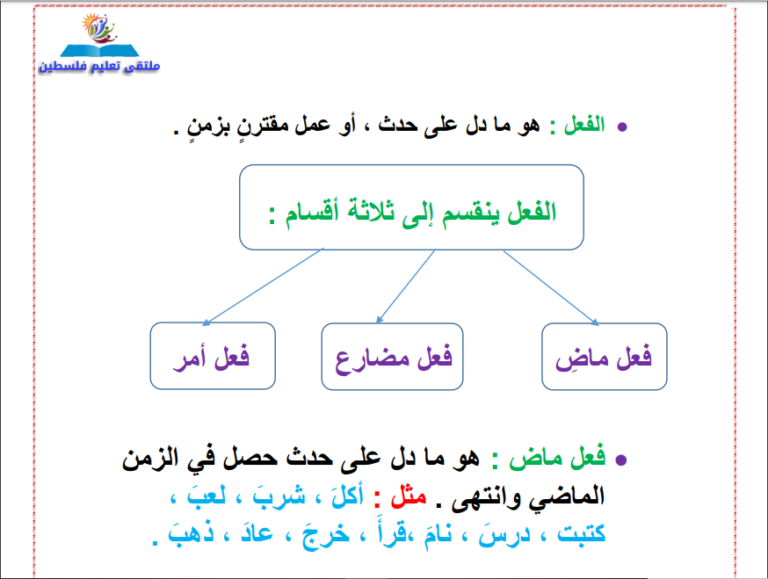 ملتقى تعليم فلسطين

• الفعل : هو ما دل على حدث ، أو عمل مقترنٍ بزمنٍ .

الفعل ينقسم إلى ثلاثة أقسام :

فعل ماضٍ

فعل مضارع

فعل أمر

• فعل ماض : هو ما دل على حدث حصل في الزمن الماضي وانتهى . مثل : أكلَ ، شربَ ، لعبَ ، كتبت ، درسَ ، نامَ ،قرأَ ، خرجَ ، عادَ ، ذهبَ .